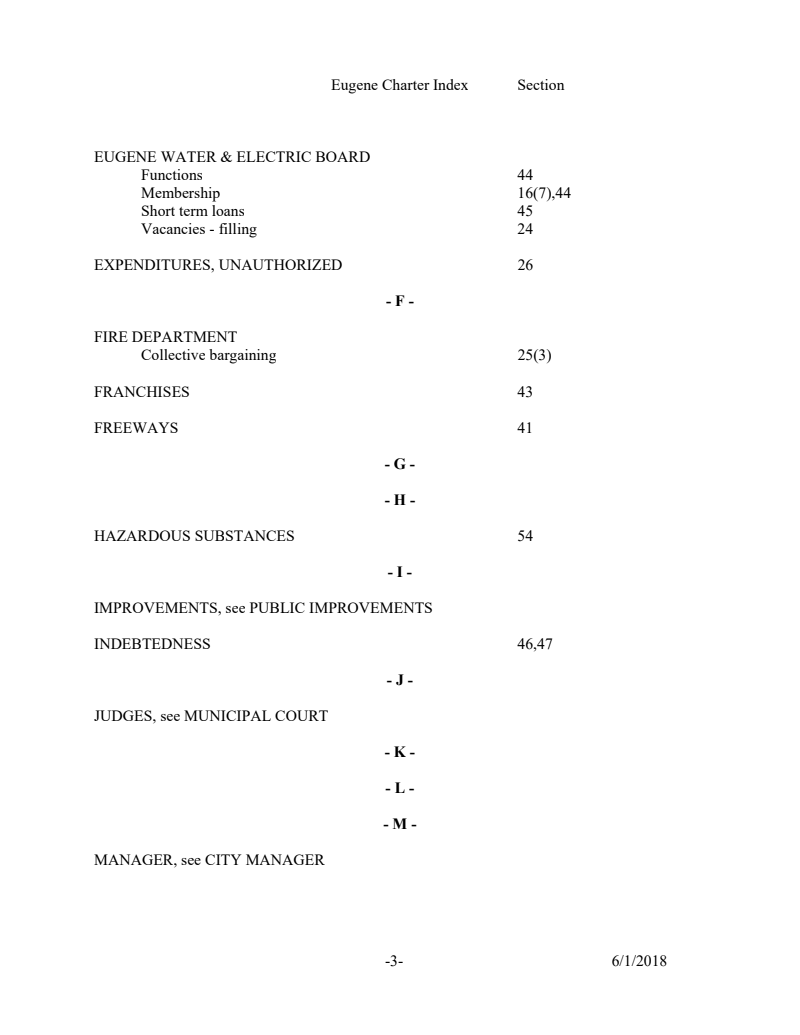 Eugene Charter Index Section

EUGENE WATER & ELECTRIC BOARD
Functions 44
Membership 16(7),44
Short term loans 45
Vacancies - filling 24

EXPENDITURES, UNAUTHORIZED 26

- F -

FIRE DEPARTMENT
Collective bargaining 25(3)

FRANCHISES 43

FREEWAYS 41

- G -

- H -

HAZARDOUS SUBSTANCES 54

- I -

IMPROVEMENTS, see PUBLIC IMPROVEMENTS

INDEBTEDNESS 46,47

- J -

JUDGES, see MUNICIPAL COURT

- K -

- L -

- M -

MANAGER, see CITY MANAGER

-3- 6/1/2018